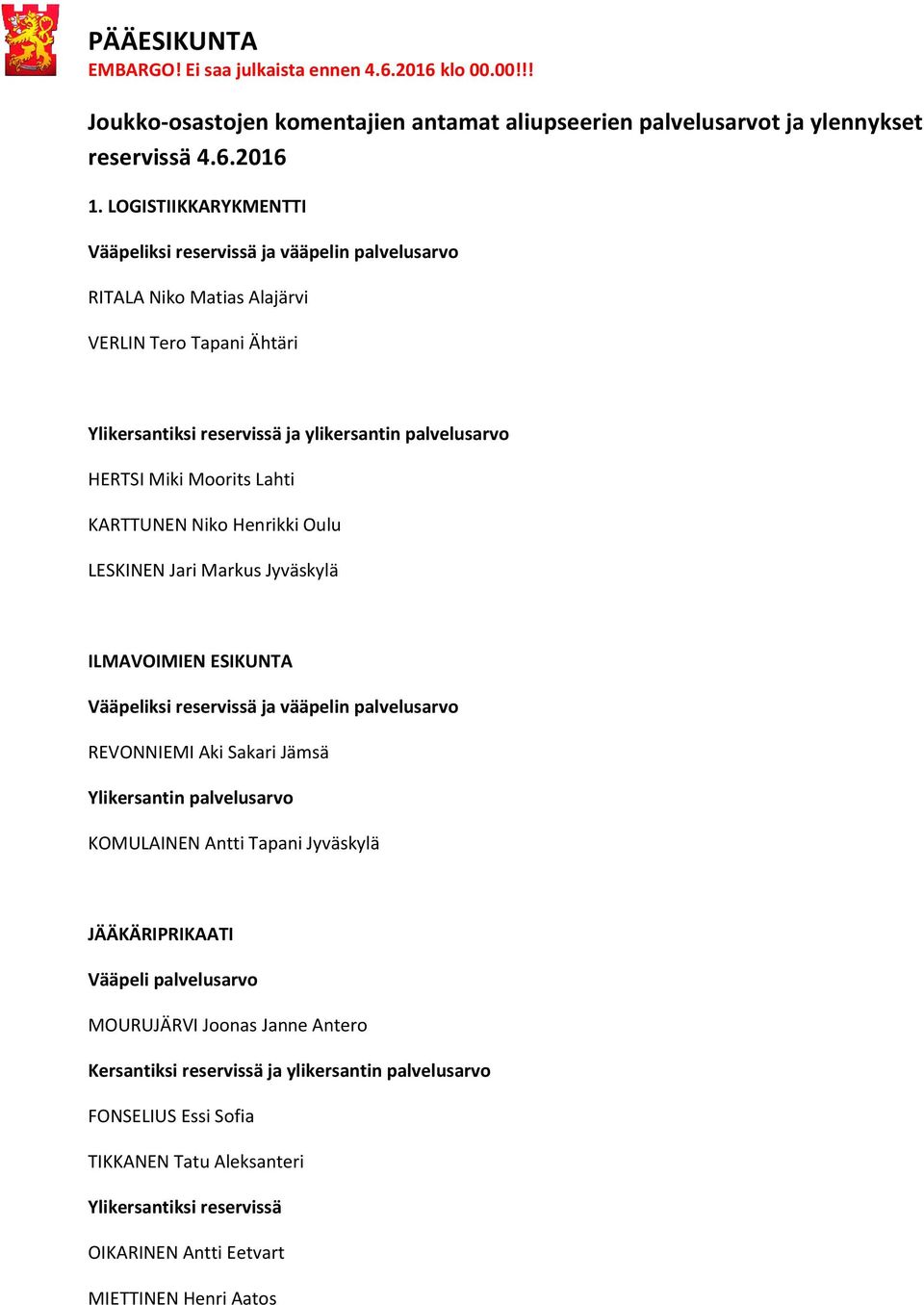 PÄÄESIKUNTA
EMBARGO! Ei saa julkaista ennen 4.6.2016 klo 00.00!!!

Joukko-osastojen komentajien antamat aliupseerien palvelusarvot ja ylennykset reservissä 4.6.2016

1. LOGISTIIKKARYKMENTTI

Vääpeliksi reservissä ja vääpelin palvelusarvo

RITALA Niko Matias Alajärvi

VERLIN Tero Tapani Ähtäri

Ylikersantiksi reservissä ja ylikersantin palvelusarvo

HERTSI Miki Moorits Lahti

KARTTUNEN Niko Henrikki Oulu

LESKINEN Jari Markus Jyväskylä

ILMAVOIMIEN ESIKUNTA

Vääpeliksi reservissä ja vääpelin palvelusarvo

REVONNIEMI Aki Sakari Jämsä

Ylikersantin palvelusarvo

KOMULAINEN Antti Tapani Jyväskylä

JÄÄKÄRIPRIKAATI

Vääpeli palvelusarvo

MOURUJÄRVI Joonas Janne Antero

Kersantiksi reservissä ja ylikersantin palvelusarvo

FONSELIUS Essi Sofia

TIKKANEN Tatu Aleksanteri

Ylikersantiksi reservissä

OIKARINEN Antti Eetvart

MIETTINEN Henri Aatos